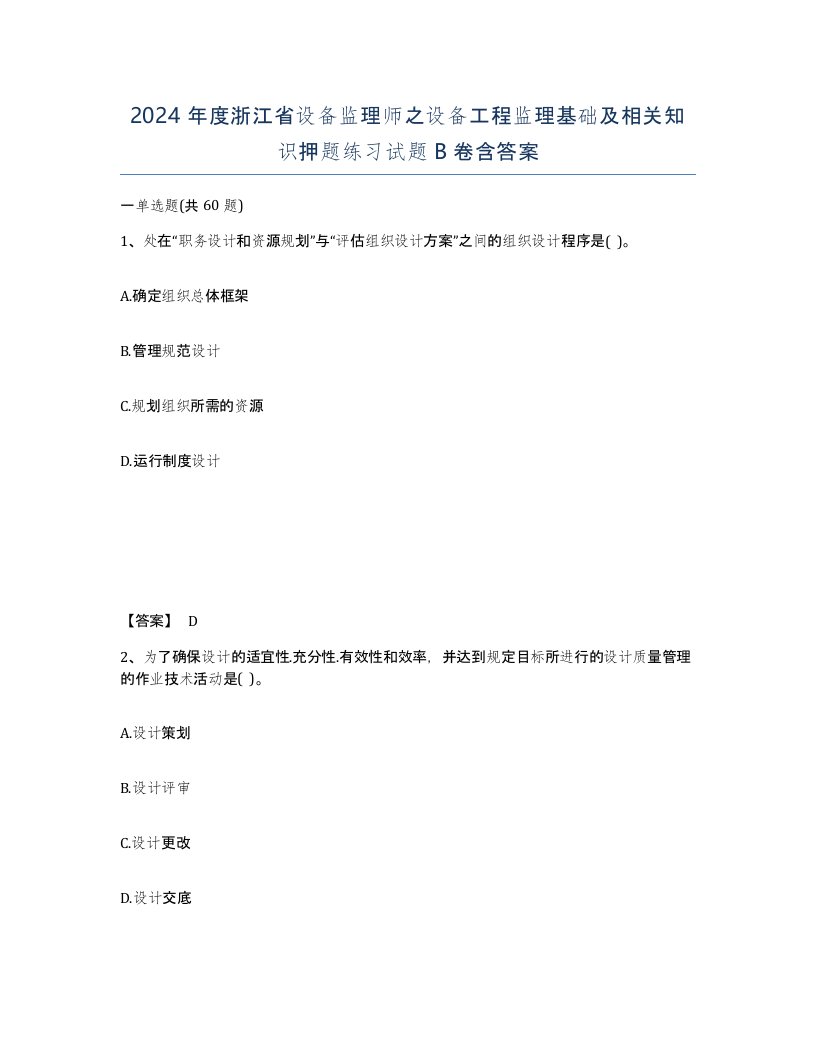 2024 年度浙江省设备监理师之设备工程监理基础及相关知识押题练习试题 B 卷含答案

一单选题(共 60 题)

1、处在“职务设计和资源规划”与“评估组织设计方案”之间的组织设计程序是( )。

A.确定组织总体框架

B.管理规范设计

C.规划组织所需的资源

D.运行制度设计

【答案】 D

2、为了确保设计的适宜性.充分性.有效性和效率，并达到规定目标所进行的设计质量管理的作业技术活动是( )。

A.设计策划

B.设计评审

C.设计更改

D.设计交底